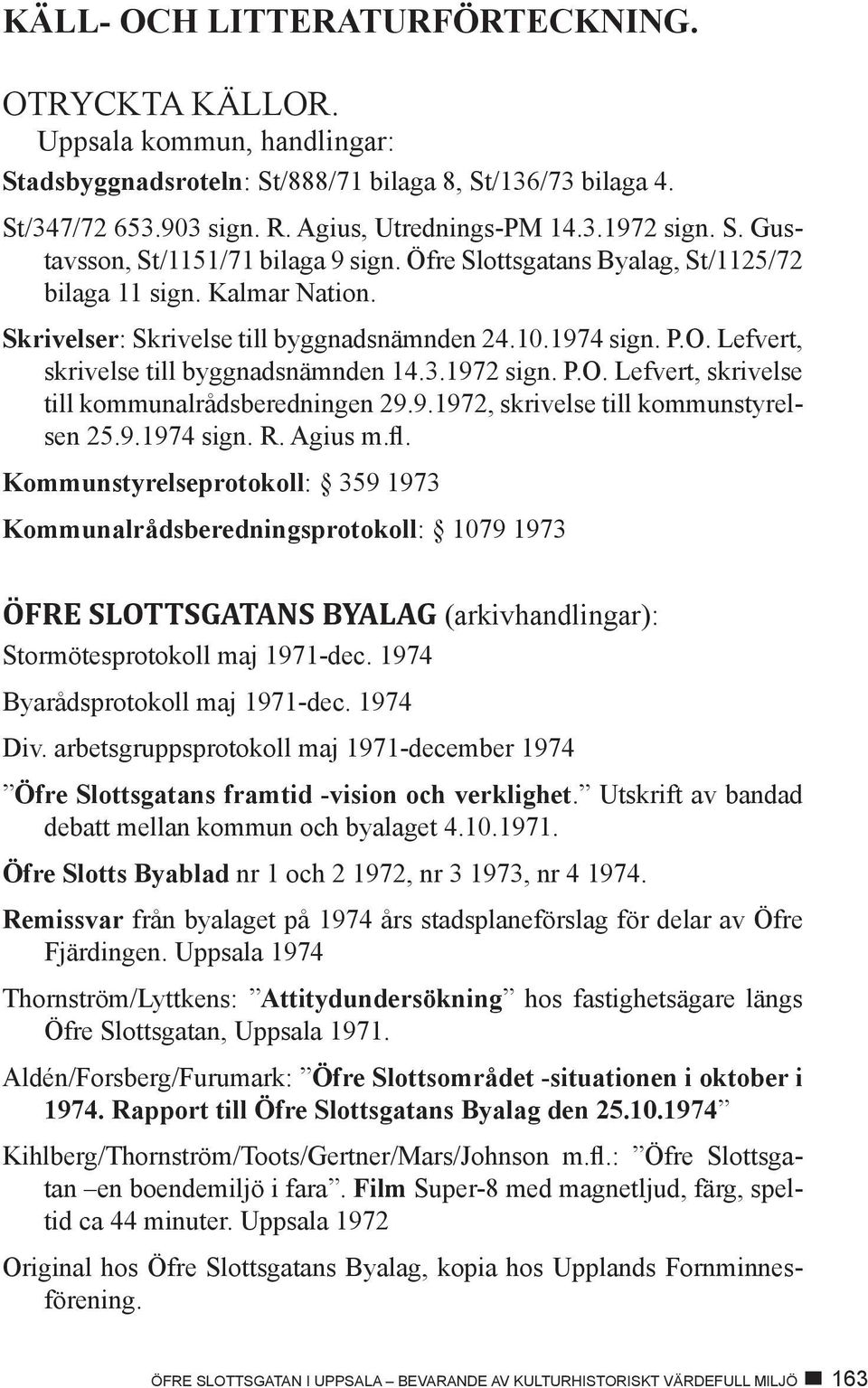 KÄLL- OCH LITTERATURFÖRTECKNING.

OTRYCKTA KÄLLOR.
Uppsala kommun, handlingar:
Stadsbyggnadsroteln: St/888/71 bilaga 8, St/136/73 bilaga 4.

St/347/72 653.903 sign. R. Agius, Utrednings-PM 14.3.1972 sign. S. Gustavsson, St/1151/71 bilaga 9 sign. Öfre Slottsgatans Byalag, St/1125/72 bilaga 11 sign. Kalmar Nation.

Skrivelser: Skrivelse till byggnadsnämnden 24.10.1974 sign. P.O. Lefvert, skrivelse till byggnadsnämnden 14.3.1972 sign. P.O. Lefvert, skrivelse till kommunalrådsberedningen 29.9.1972, skrivelse till kommunstyrelsen 25.9.1974 sign. R. Agius m.fl.

Kommunstyrelseprotokoll: § 359 1973

Kommunalrådsberedningsprotokoll: § 1079 1973

ÖFRE SLOTTSGATANS BYALAG (arkivhandlingar):
Stormötesprotokoll maj 1971-dec. 1974

Byarådsprotokoll maj 1971-dec. 1974

Div. arbetsgruppsprotokoll maj 1971-december 1974

”Öfre Slottsgatans framtid -vision och verklighet.” Utskrift av bandad debatt mellan kommun och byalaget 4.10.1971.

Öfre Slotts Byablad nr 1 och 2 1972, nr 3 1973, nr 4 1974.

Remissvar från byalaget på 1974 års stadsplaneförslag för delar av Öfre Fjärdingen. Uppsala 1974

Thornström/Lyttkens: ”Attitydundersökning” hos fastighetsägare längs Öfre Slottsgatan, Uppsala 1971.

Aldén/Forsberg/Furumark: ”Öfre Slottsområdet -situationen i oktober i 1974. Rapport till Öfre Slottsgatans Byalag den 25.10.1974”

Kihlberg/Thornström/Toots/Gertner/Mars/Johnson m.fl.: ”Öfre Slottsgatan –en boendemiljö i fara”. Film Super-8 med magnetljud, färg, speltid ca 44 minuter. Uppsala 1972

Original hos Öfre Slottsgatans Byalag, kopia hos Upplands Fornminnesförening.

ÖFRE SLOTTSGATAN I UPPSALA – BEVARANDE AV KULTURHISTORISKT VÄRDEFULL MILJÖ 163